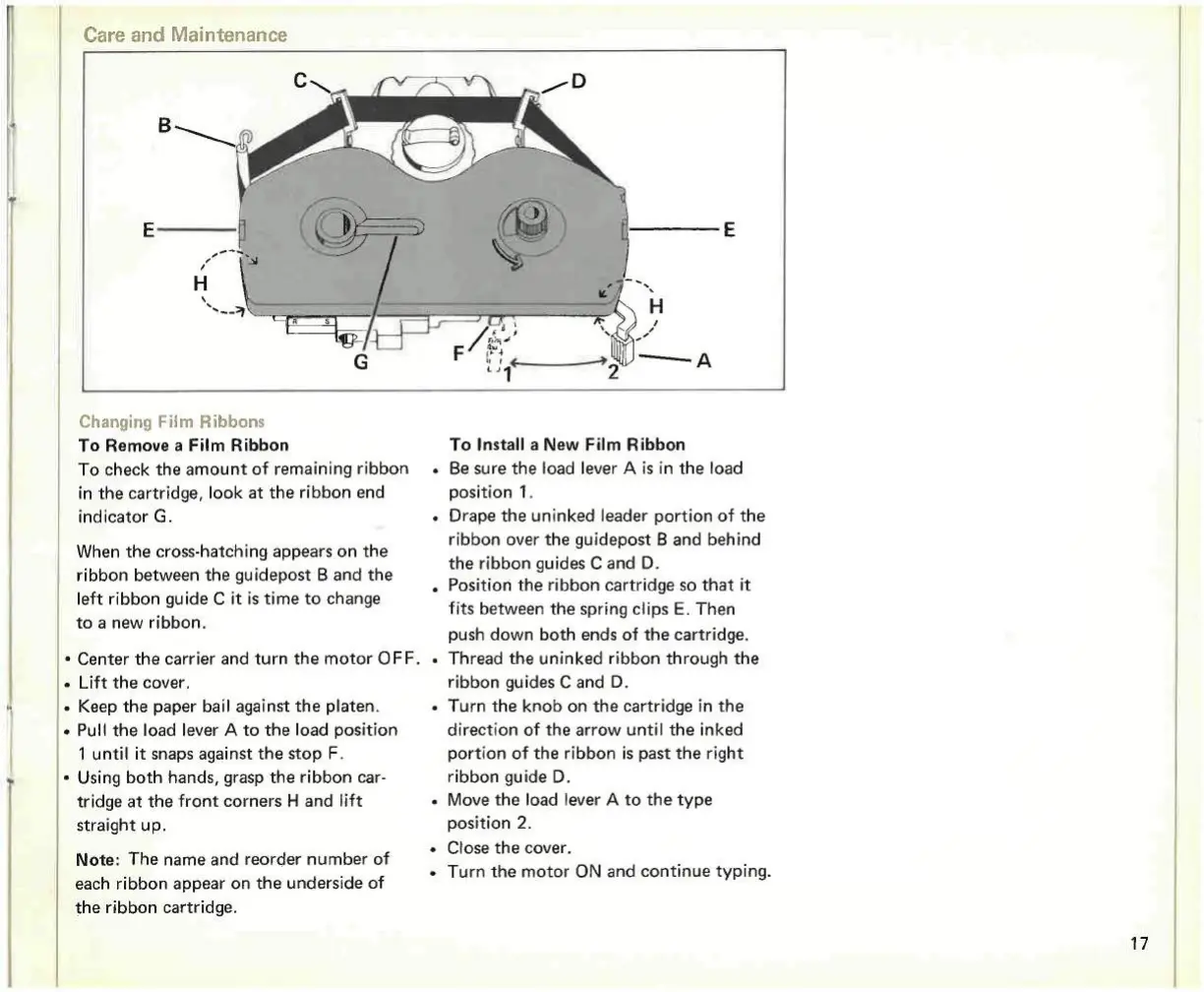 Care and Maintenance

C
D
B
E
E
H
H
G
F
1
2
A

Changing Film Ribbons

To Remove a Film Ribbon

To check the amount of remaining ribbon in the cartridge, look at the ribbon end indicator G.

When the cross-hatching appears on the ribbon between the guidepost B and the left ribbon guide C it is time to change to a new ribbon.

• Center the carrier and turn the motor OFF.
• Lift the cover.
• Keep the paper bail against the platen.
• Pull the load lever A to the load position 1 until it snaps against the stop F.
• Using both hands, grasp the ribbon cartridge at the front corners H and lift straight up.

Note: The name and reorder number of each ribbon appear on the underside of the ribbon cartridge.

To Install a New Film Ribbon

• Be sure the load lever A is in the load position 1.
• Drape the uninked leader portion of the ribbon over the guidepost B and behind the ribbon guides C and D.
• Position the ribbon cartridge so that it fits between the spring clips E. Then push down both ends of the cartridge.
• Thread the uninked ribbon through the ribbon guides C and D.
• Turn the knob on the cartridge in the direction of the arrow until the inked portion of the ribbon is past the right ribbon guide D.
• Move the load lever A to the type position 2.
• Close the cover.
• Turn the motor ON and continue typing.

17